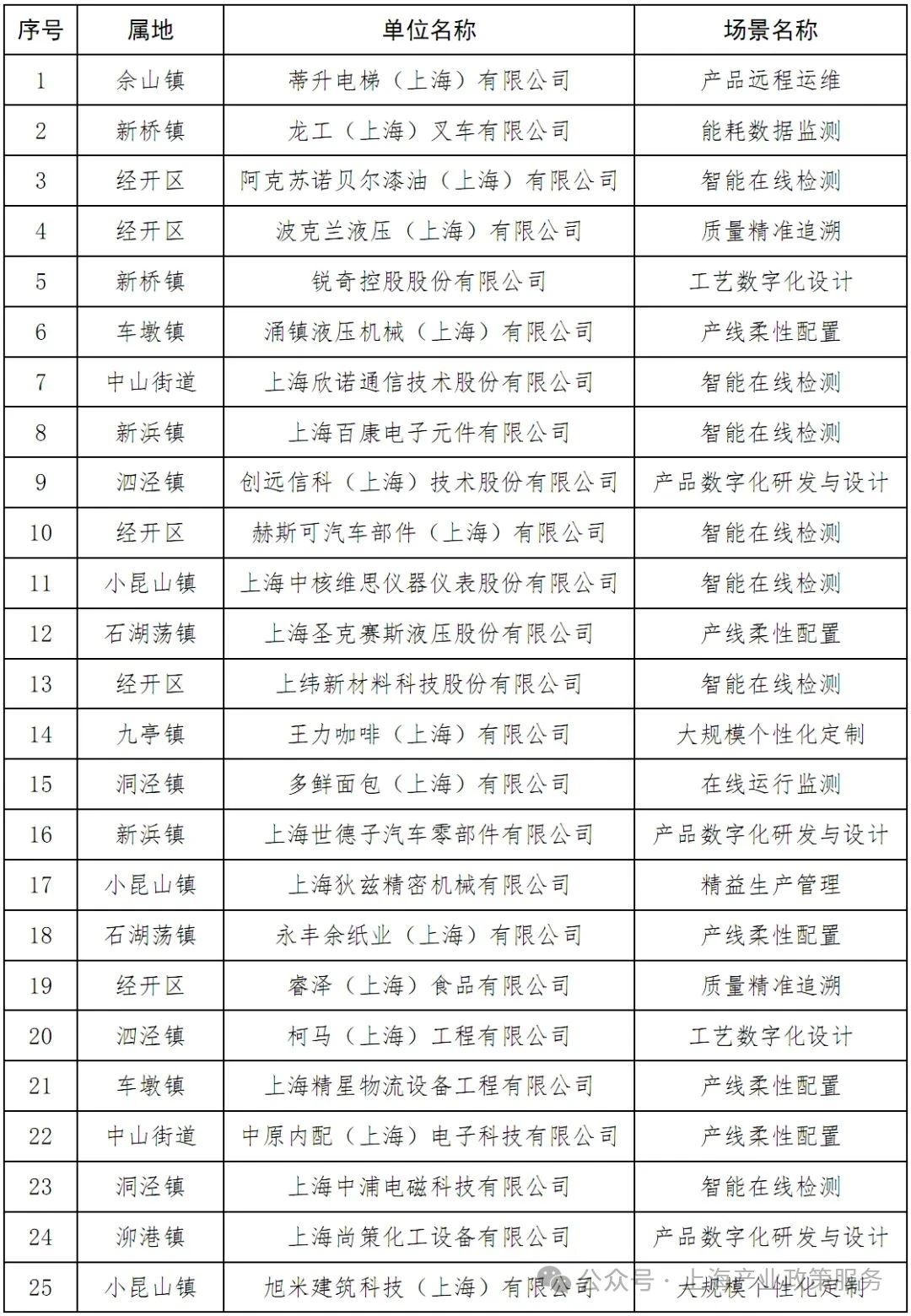 | 序号 | 属地 | 单位名称 | 场景名称 |
|---|---|---|---|
| 1 | 佘山镇 | 蒂升电梯（上海）有限公司 | 产品远程运维 |
| 2 | 新桥镇 | 龙工（上海）叉车有限公司 | 能耗数据监测 |
| 3 | 经开区 | 阿克苏诺贝尔漆油（上海）有限公司 | 智能在线检测 |
| 4 | 经开区 | 波克兰液压（上海）有限公司 | 质量精准追溯 |
| 5 | 新桥镇 | 锐奇控股股份有限公司 | 工艺数字化设计 |
| 6 | 车墩镇 | 涌镇液压机械（上海）有限公司 | 产线柔性配置 |
| 7 | 中山街道 | 上海欣诺通信技术股份有限公司 | 智能在线检测 |
| 8 | 新浜镇 | 上海百康电子元件有限公司 | 智能在线检测 |
| 9 | 泗泾镇 | 创远信科（上海）技术股份有限公司 | 产品数字化研发与设计 |
| 10 | 经开区 | 赫斯可汽车部件（上海）有限公司 | 智能在线检测 |
| 11 | 小昆山镇 | 上海中核维思仪器仪表股份有限公司 | 智能在线检测 |
| 12 | 石湖荡镇 | 上海圣克赛斯液压股份有限公司 | 产线柔性配置 |
| 13 | 经开区 | 上纬新材料科技股份有限公司 | 智能在线检测 |
| 14 | 九亭镇 | 王力咖啡（上海）有限公司 | 大规模个性化定制 |
| 15 | 洞泾镇 | 多鲜面包（上海）有限公司 | 在线运行监测 |
| 16 | 新浜镇 | 上海世德子汽车零部件有限公司 | 产品数字化研发与设计 |
| 17 | 小昆山镇 | 上海狄兹精密机械有限公司 | 精益生产管理 |
| 18 | 石湖荡镇 | 永丰余纸业（上海）有限公司 | 产线柔性配置 |
| 19 | 经开区 | 睿泽（上海）食品有限公司 | 质量精准追溯 |
| 20 | 泗泾镇 | 柯马（上海）工程有限公司 | 工艺数字化设计 |
| 21 | 车墩镇 | 上海精星物流设备工程有限公司 | 产线柔性配置 |
| 22 | 中山街道 | 中原内配（上海）电子科技有限公司 | 产线柔性配置 |
| 23 | 洞泾镇 | 上海中浦电磁科技有限公司 | 智能在线检测 |
| 24 | 泖港镇 | 上海尚策化工设备有限公司 | 产品数字化研发与设计 |
| 25 | 小昆山镇 | 旭米建筑科技（上海）有限公司 | 大规模个性化定制 |

公众号 · 上海产业政策服务